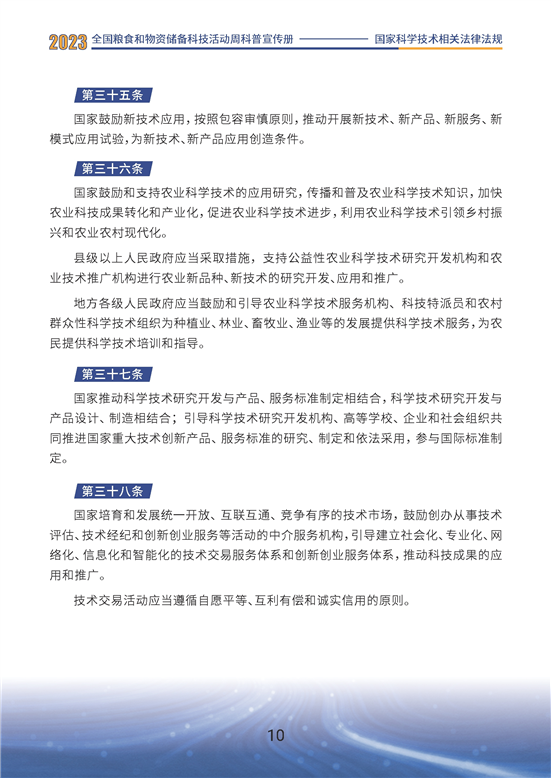 2023 全国粮食和物资储备科技活动周科普宣传册 国家科学技术相关法律法规

第三十五条

国家鼓励新技术应用，按照包容审慎原则，推动开展新技术、新产品、新服务、新模式应用试验，为新技术、新产品应用创造条件。

第三十六条

国家鼓励和支持农业科学技术的应用研究，传播和普及农业科学技术知识，加快农业科技成果转化和产业化，促进农业科学技术进步，利用农业科学技术引领乡村振兴和农业农村现代化。

县级以上人民政府应当采取措施，支持公益性农业科学技术研究开发机构和农业技术推广机构进行农业新品种、新技术的研究开发、应用和推广。

地方各级人民政府应当鼓励和引导农业科学技术服务机构、科技特派员和农村群众性科学技术组织为种植业、林业、畜牧业、渔业等的发展提供科学技术服务，为农民提供科学技术培训和指导。

第三十七条

国家推动科学技术研究开发与产品、服务标准制定相结合，科学技术研究开发与产品设计、制造相结合；引导科学技术研究开发机构、高等学校、企业和社会组织共同推进国家重大技术创新产品、服务标准的研究、制定和依法采用，参与国际标准制定。

第三十八条

国家培育和发展统一开放、互联互通、竞争有序的技术市场，鼓励创办从事技术评估、技术经纪和创新创业服务等活动的中介服务机构，引导建立社会化、专业化、网络化、信息化和智能化的技术交易服务体系和创新创业服务体系，推动科技成果的应用和推广。

技术交易活动应当遵循自愿平等、互利有偿和诚实信用的原则。

10